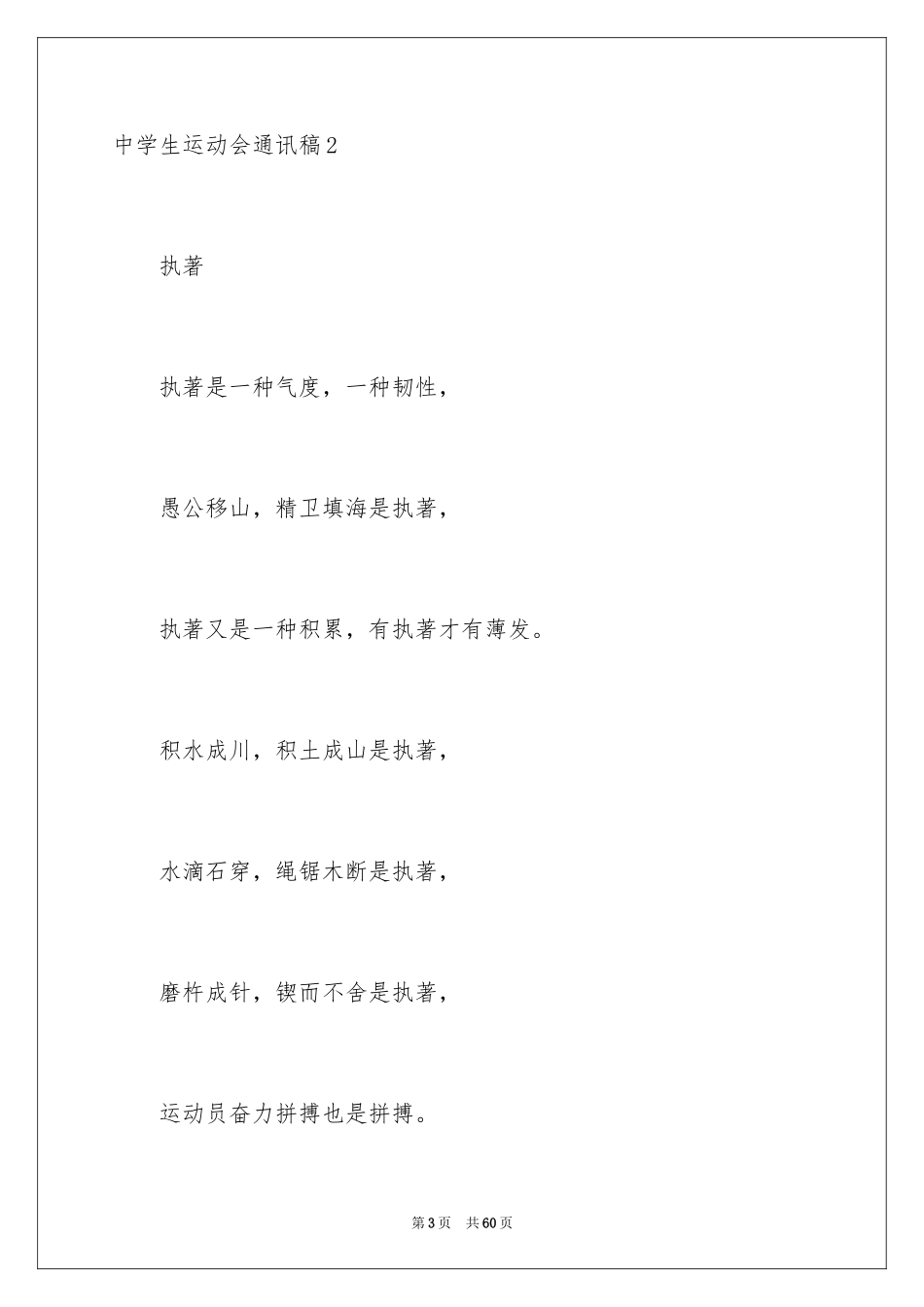 中学生运动会通讯稿2

执著

执著是一种气度，一种韧性，

愚公移山，精卫填海是执著，

执著又是一种积累，有执著才有薄发。

积水成川，积土成山是执著，

水滴石穿，绳锯木断是执著，

磨杵成针，锲而不舍是执著，

运动员奋力拼搏也是拼搏。

第3页 共60页